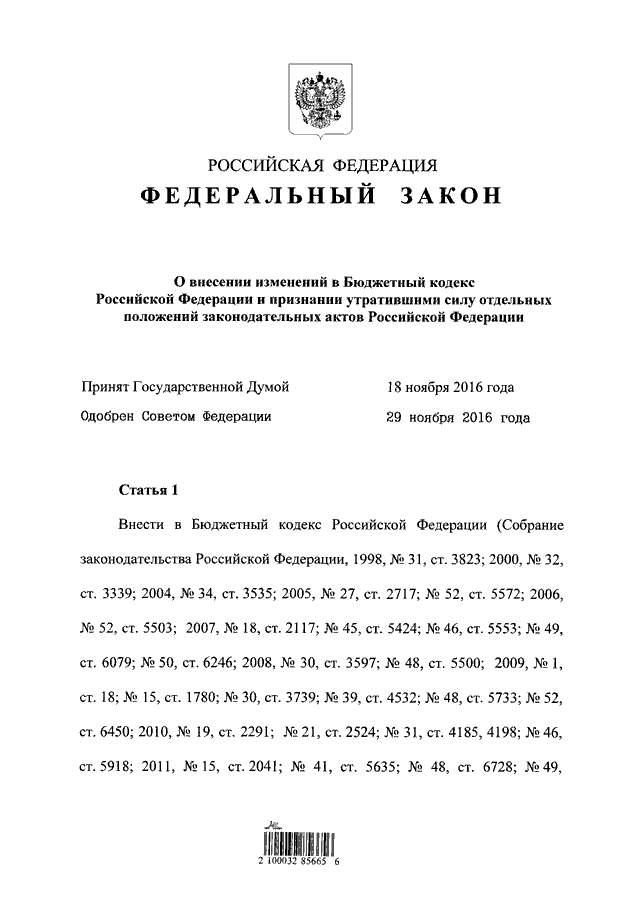 РОССИЙСКАЯ ФЕДЕРАЦИЯ
ФЕДЕРАЛЬНЫЙ ЗАКОН

О внесении изменений в Бюджетный кодекс Российской Федерации и признании утратившими силу отдельных положений законодательных актов Российской Федерации

Принят Государственной Думой 18 ноября 2016 года
Одобрен Советом Федерации 29 ноября 2016 года

Статья 1

Внести в Бюджетный кодекс Российской Федерации (Собрание законодательства Российской Федерации, 1998, № 31, ст. 3823; 2000, № 32, ст. 3339; 2004, № 34, ст. 3535; 2005, № 27, ст. 2717; № 52, ст. 5572; 2006, № 52, ст. 5503; 2007, № 18, ст. 2117; № 45, ст. 5424; № 46, ст. 5553; № 49, ст. 6079; № 50, ст. 6246; 2008, № 30, ст. 3597; № 48, ст. 5500; 2009, № 1, ст. 18; № 15, ст. 1780; № 30, ст. 3739; № 39, ст. 4532; № 48, ст. 5733; № 52, ст. 6450; 2010, № 19, ст. 2291; № 21, ст. 2524; № 31, ст. 4185, 4198; № 46, ст. 5918; 2011, № 15, ст. 2041; № 41, ст. 5635; № 48, ст. 6728; № 49,

2 100032 85665 6